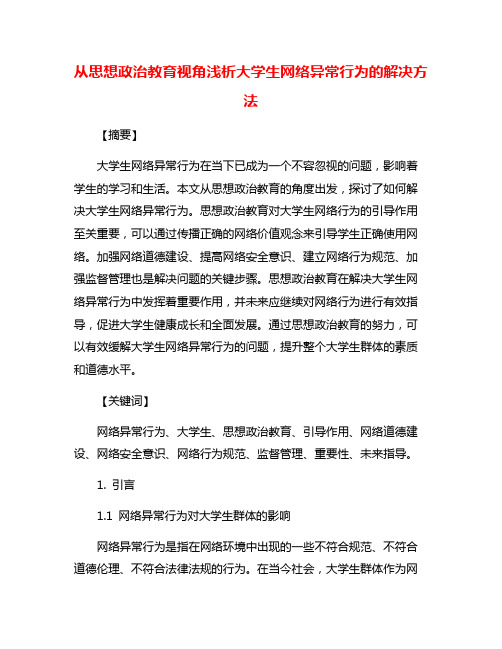 从思想政治教育视角浅析大学生网络异常行为的解决方法

【摘要】

大学生网络异常行为在当下已成为一个不容忽视的问题，影响着学生的学习和生活。本文从思想政治教育的角度出发，探讨了如何解决大学生网络异常行为。思想政治教育对大学生网络行为的引导作用至关重要，可以通过传播正确的网络价值观念来引导学生正确使用网络。加强网络道德建设、提高网络安全意识、建立网络行为规范、加强监督管理也是解决问题的关键步骤。思想政治教育在解决大学生网络异常行为中发挥着重要作用，并未来应继续对网络行为进行有效指导，促进大学生健康成长和全面发展。通过思想政治教育的努力，可以有效缓解大学生网络异常行为的问题，提升整个大学生群体的素质和道德水平。

【关键词】

网络异常行为、大学生、思想政治教育、引导作用、网络道德建设、网络安全意识、网络行为规范、监督管理、重要性、未来指导。

1. 引言

1.1 网络异常行为对大学生群体的影响

网络异常行为是指在网络环境中出现的一些不符合规范、不符合道德伦理、不符合法律法规的行为。在当今社会，大学生群体作为网